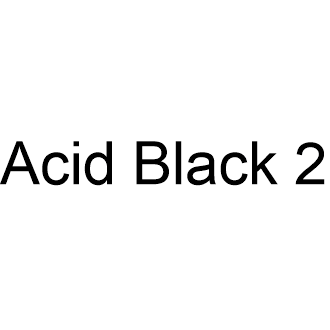 Acid Black 2